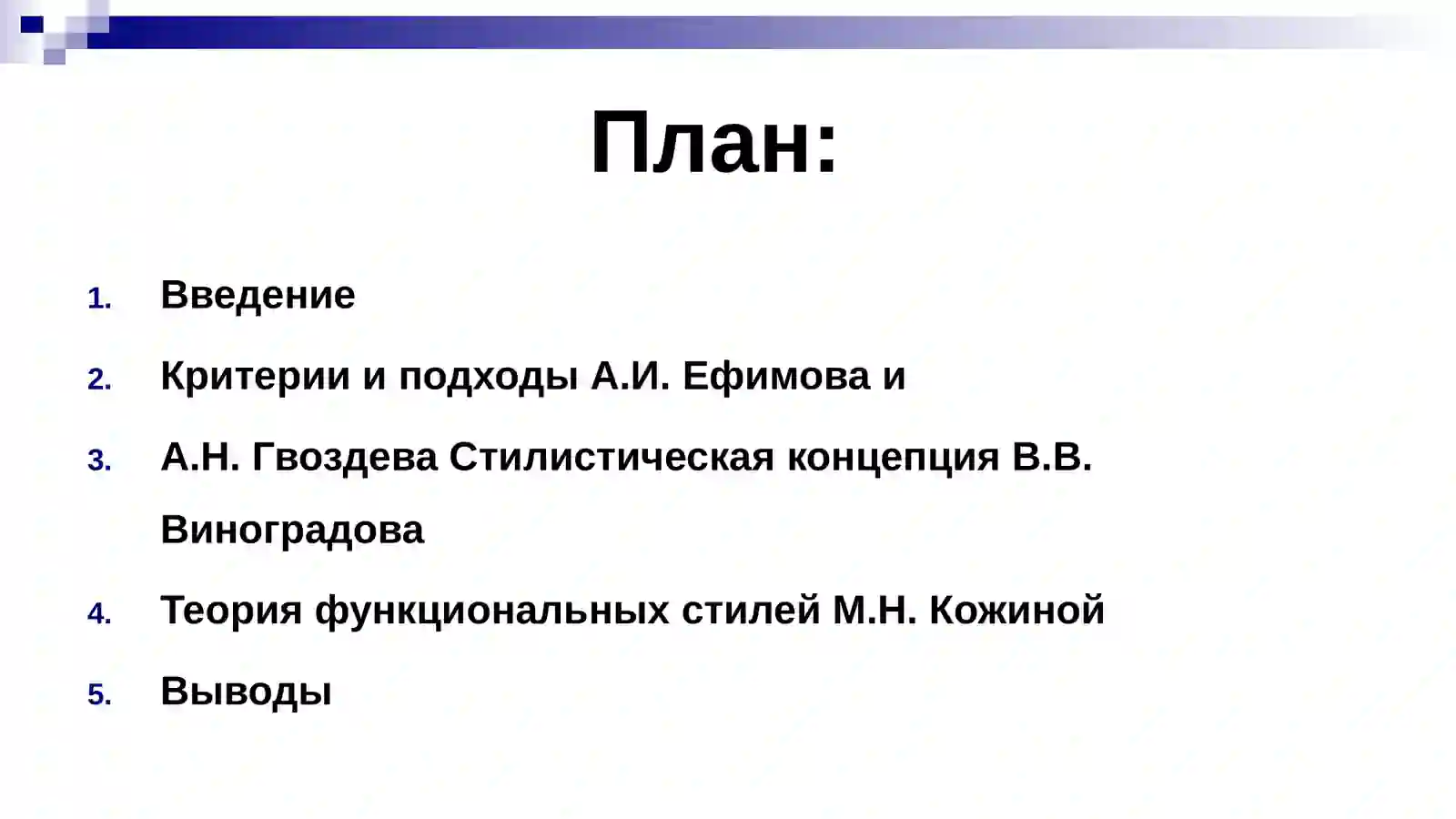 План:

1. Введение
2. Критерии и подходы А.И. Ефимова и
3. А.Н. Гвоздева Стилистическая концепция В.В. Виноградова
4. Теория функциональных стилей М.Н. Кожиной
5. Выводы